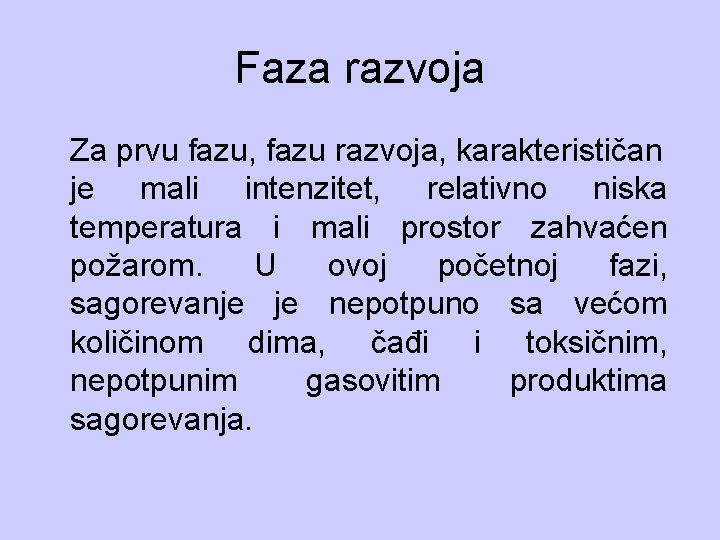 Faza razvoja

Za prvu fazu, fazu razvoja, karakterističan je mali intenzitet, relativno niska temperatura i mali prostor zahvaćen požarom. U ovoj početnoj fazi, sagorevanje je nepotpuno sa većom količinom dima, čađi i toksičnim, nepotpunim gasovitim produktima sagorevanja.